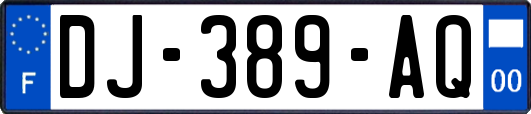 F
DJ-389-AQ
00